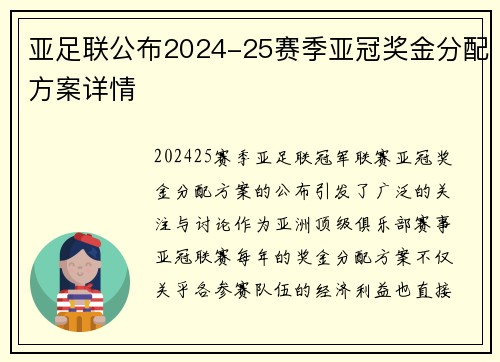 亚足联公布2024-25赛季亚冠奖金分配方案详情

202425赛季亚足联冠军联赛亚冠奖金分配方案的公布引发了广泛的关注与讨论作为亚洲顶级俱乐部赛事亚冠联赛每年的奖金分配方案不仅关乎各参赛队伍的经济利益也直接